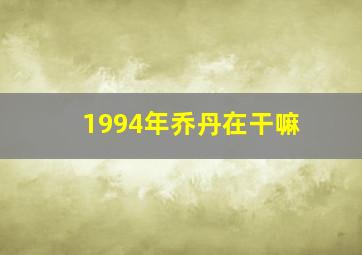 1994年乔丹在干嘛